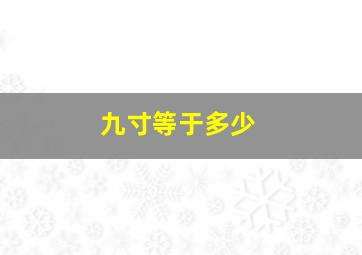 九寸等于多少